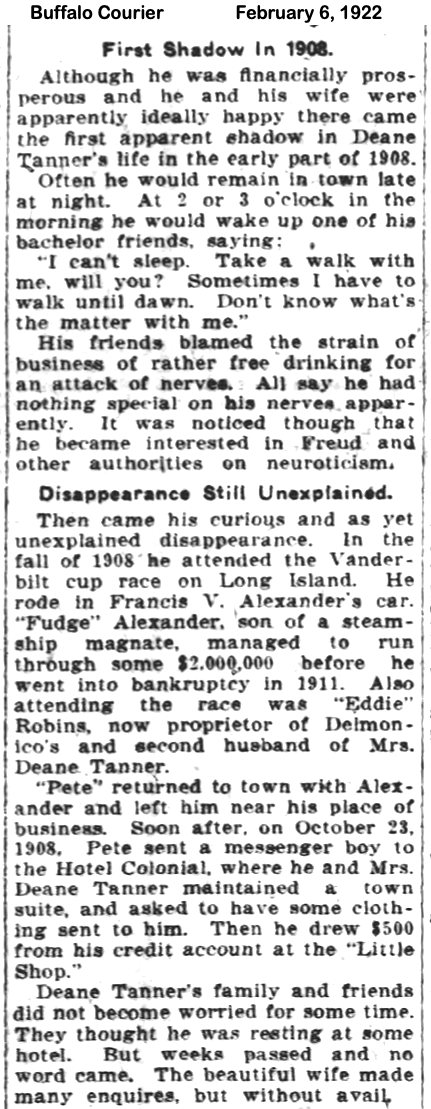 Buffalo Courier February 6, 1922

First Shadow In 1908.

Although he was financially prosperous and he and his wife were apparently ideally happy there came the first apparent shadow in Deane Tanner's life in the early part of 1908.

Often he would remain in town late at night. At 2 or 3 o'clock in the morning he would wake up one of his bachelor friends, saying:

"I can't sleep. Take a walk with me, will you? Sometimes I have to walk until dawn. Don't know what's the matter with me."

His friends blamed the strain of business of rather free drinking for an attack of nerves. All say he had nothing special on his nerves apparently. It was noticed though that he became interested in Freud and other authorities on neuroticism.

Disappearance Still Unexplained.

Then came his curious and as yet unexplained disappearance. In the fall of 1908 he attended the Vanderbilt cup race on Long Island. He rode in Francis V. Alexander's car. "Fudge" Alexander, son of a steamship magnate, managed to run through some $2,000,000 before he went into bankruptcy in 1911. Also attending the race was "Eddie" Robins, now proprietor of Delmonico's and second husband of Mrs. Deane Tanner.

"Pete" returned to town with Alexander and left him near his place of business. Soon after, on October 23, 1908, Pete sent a messenger boy to the Hotel Colonial, where he and Mrs. Deane Tanner maintained a town suite, and asked to have some clothing sent to him. Then he drew $500 from his credit account at the "Little Shop."

Deane Tanner's family and friends did not become worried for some time. They thought he was resting at some hotel. But weeks passed and no word came. The beautiful wife made many enquires, but without avail.